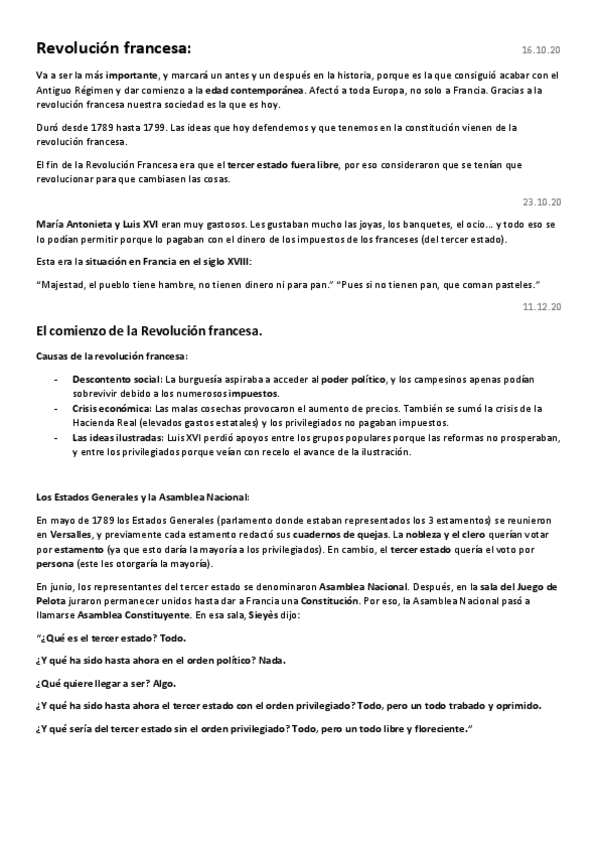 Revolución francesa: 16.10.20

Va a ser la más importante, y marcará un antes y un después en la historia, porque es la que consiguió acabar con el Antiguo Régimen y dar comienzo a la edad contemporánea. Afectó a toda Europa, no solo a Francia. Gracias a la revolución francesa nuestra sociedad es la que es hoy.

Duró desde 1789 hasta 1799. Las ideas que hoy defendemos y que tenemos en la constitución vienen de la revolución francesa.

El fin de la Revolución Francesa era que el tercer estado fuera libre, por eso consideraron que se tenían que revolucionar para que cambiasen las cosas.

23.10.20

María Antonieta y Luis XVI eran muy gastosos. Les gustaban mucho las joyas, los banquetes, el ocio… y todo eso se lo podían permitir porque lo pagaban con el dinero de los impuestos de los franceses (del tercer estado).

Esta era la situación en Francia en el siglo XVIII:

"Majestad, el pueblo tiene hambre, no tienen dinero ni para pan." "Pues si no tienen pan, que coman pasteles."

11.12.20

El comienzo de la Revolución francesa.

Causas de la revolución francesa:

- Descontento social: La burguesía aspiraba a acceder al poder político, y los campesinos apenas podían sobrevivir debido a los numerosos impuestos.
- Crisis económica: Las malas cosechas provocaron el aumento de precios. También se sumó la crisis de la Hacienda Real (elevados gastos estatales) y los privilegiados no pagaban impuestos.
- Las ideas ilustradas: Luis XVI perdió apoyos entre los grupos populares porque las reformas no prosperaban, y entre los privilegiados porque veían con recelo el avance de la ilustración.

Los Estados Generales y la Asamblea Nacional:

En mayo de 1789 los Estados Generales (parlamento donde estaban representados los 3 estamentos) se reunieron en Versalles, y previamente cada estamento redactó sus cuadernos de quejas. La nobleza y el clero querían votar por estamento (ya que esto daría la mayoría a los privilegiados). En cambio, el tercer estado quería el voto por persona (este les otorgaría la mayoría).

En junio, los representantes del tercer estado se denominaron Asamblea Nacional. Después, en la sala del Juego de Pelota juraron permanecer unidos hasta dar a Francia una Constitución. Por eso, la Asamblea Nacional pasó a llamarse Asamblea Constituyente. En esa sala, Sieyès dijo:

"¿Qué es el tercer estado? Todo.

¿Y qué ha sido hasta ahora en el orden político? Nada.

¿Qué quiere llegar a ser? Algo.

¿Y qué ha sido hasta ahora el tercer estado con el orden privilegiado? Todo, pero un todo trabado y oprimido.

¿Y qué sería del tercer estado sin el orden privilegiado? Todo, pero un todo libre y floreciente."